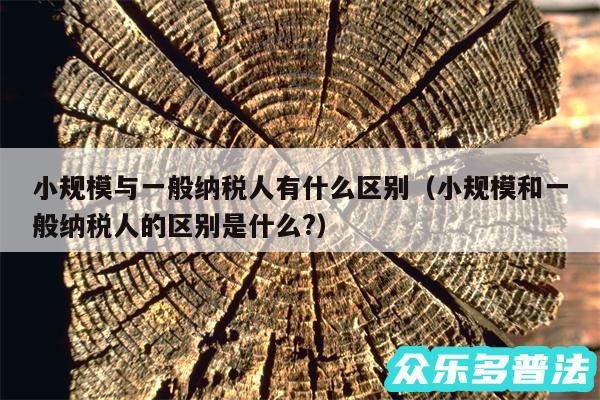 小规模与一般纳税人有什么区别（小规模和一般纳税人的区别是什么?）

众乐多普法